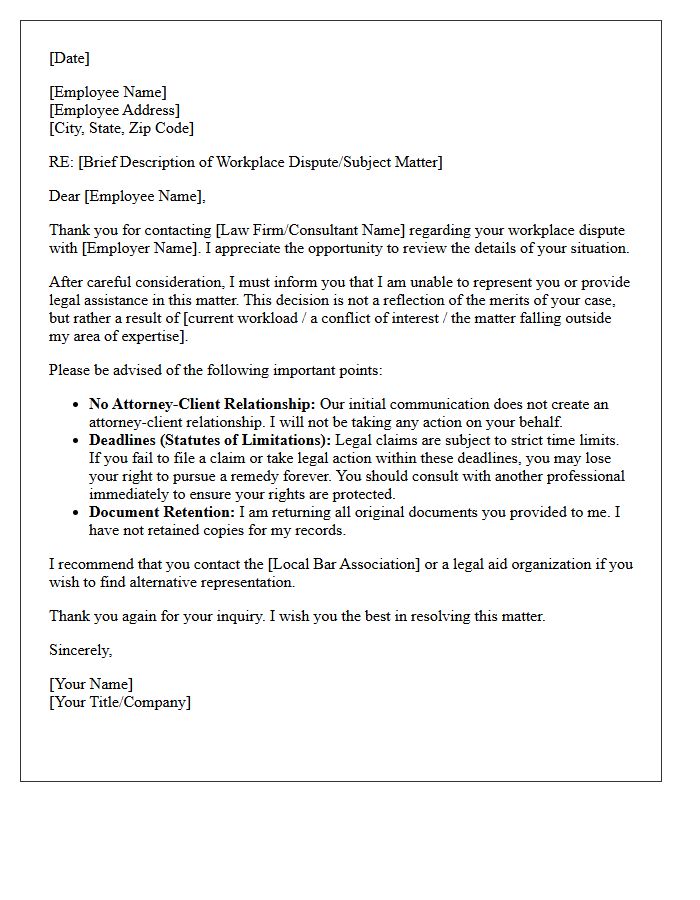 [Date]

[Employee Name]
[Employee Address]
[City, State, Zip Code]

RE: [Brief Description of Workplace Dispute/Subject Matter]

Dear [Employee Name],

Thank you for contacting [Law Firm/Consultant Name] regarding your workplace dispute with [Employer Name]. I appreciate the opportunity to review the details of your situation.

After careful consideration, I must inform you that I am unable to represent you or provide legal assistance in this matter. This decision is not a reflection of the merits of your case, but rather a result of [current workload / a conflict of interest / the matter falling outside my area of expertise].

Please be advised of the following important points:

• No Attorney-Client Relationship: Our initial communication does not create an attorney-client relationship. I will not be taking any action on your behalf.
• Deadlines (Statutes of Limitations): Legal claims are subject to strict time limits. If you fail to file a claim or take legal action within these deadlines, you may lose your right to pursue a remedy forever. You should consult with another professional immediately to ensure your rights are protected.
• Document Retention: I am returning all original documents you provided to me. I have not retained copies for my records.

I recommend that you contact the [Local Bar Association] or a legal aid organization if you wish to find alternative representation.

Thank you again for your inquiry. I wish you the best in resolving this matter.

Sincerely,

[Your Name]
[Your Title/Company]